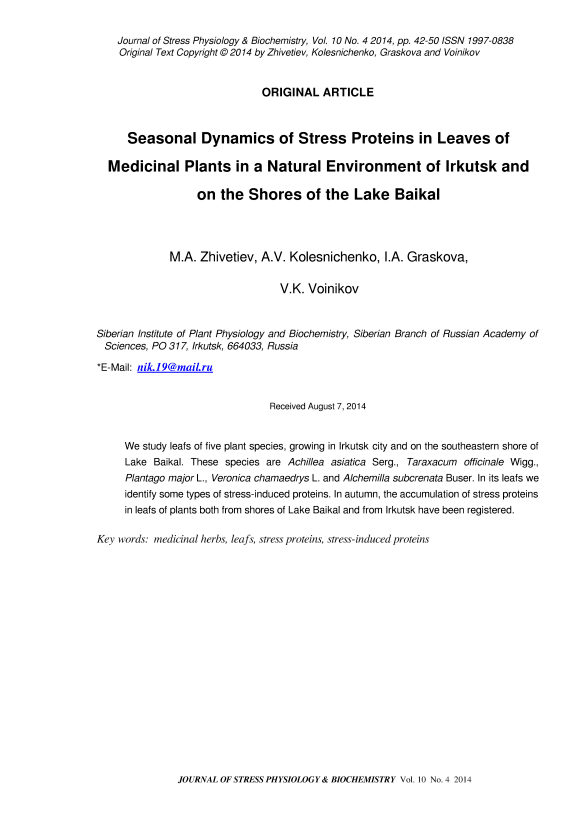 Journal of Stress Physiology & Biochemistry, Vol. 10 No. 4 2014, pp. 42-50 ISSN 1997-0838
Original Text Copyright © 2014 by Zhivetiev, Kolesnichenko, Graskova and Voinikov

ORIGINAL ARTICLE

Seasonal Dynamics of Stress Proteins in Leaves of Medicinal Plants in a Natural Environment of Irkutsk and on the Shores of the Lake Baikal

M.A. Zhivetiev, A.V. Kolesnichenko, I.A. Graskova,

V.K. Voinikov

Siberian Institute of Plant Physiology and Biochemistry, Siberian Branch of Russian Academy of Sciences, PO 317, Irkutsk, 664033, Russia

*E-Mail: nik.19@mail.ru

Received August 7, 2014

We study leafs of five plant species, growing in Irkutsk city and on the southeastern shore of Lake Baikal. These species are Achillea asiatica Serg., Taraxacum officinale Wigg., Plantago major L., Veronica chamaedrys L. and Alchemilla subcrenata Buser. In its leafs we identify some types of stress-induced proteins. In autumn, the accumulation of stress proteins in leafs of plants both from shores of Lake Baikal and from Irkutsk have been registered.

Key words: medicinal herbs, leafs, stress proteins, stress-induced proteins

JOURNAL OF STRESS PHYSIOLOGY & BIOCHEMISTRY Vol. 10 No. 4 2014